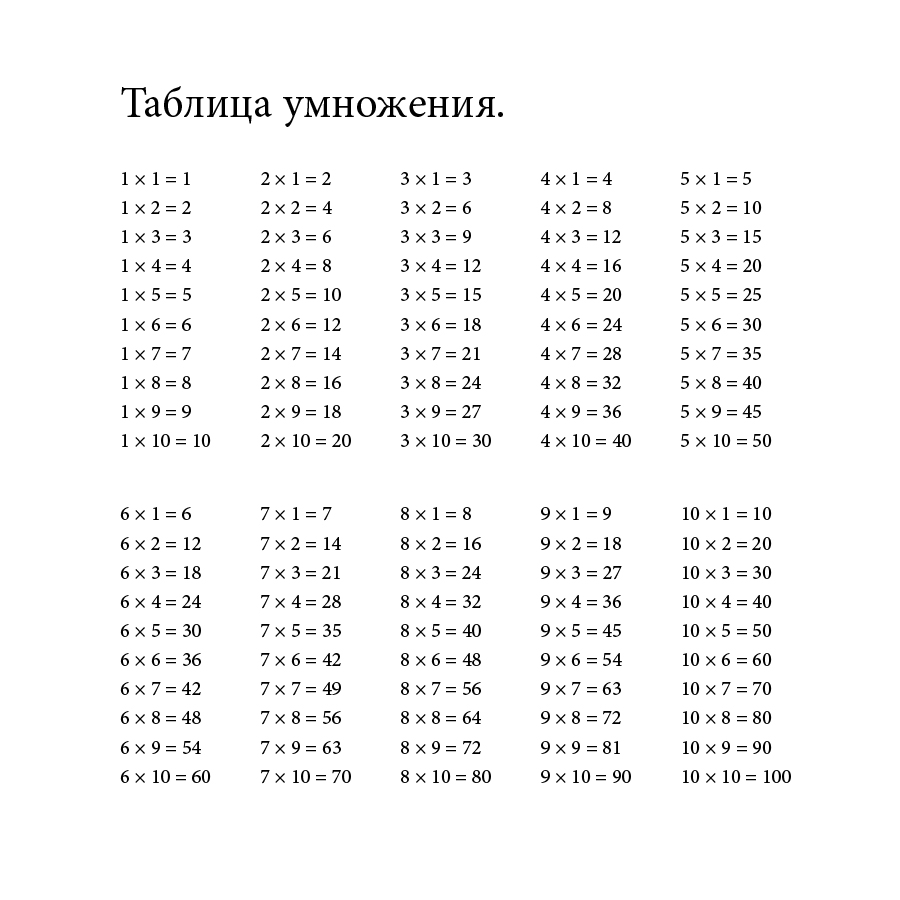 Таблица умножения.

$1 \times 1 = 1$
$1 \times 2 = 2$
$1 \times 3 = 3$
$1 \times 4 = 4$
$1 \times 5 = 5$
$1 \times 6 = 6$
$1 \times 7 = 7$
$1 \times 8 = 8$
$1 \times 9 = 9$
$1 \times 10 = 10$

$2 \times 1 = 2$
$2 \times 2 = 4$
$2 \times 3 = 6$
$2 \times 4 = 8$
$2 \times 5 = 10$
$2 \times 6 = 12$
$2 \times 7 = 14$
$2 \times 8 = 16$
$2 \times 9 = 18$
$2 \times 10 = 20$

$3 \times 1 = 3$
$3 \times 2 = 6$
$3 \times 3 = 9$
$3 \times 4 = 12$
$3 \times 5 = 15$
$3 \times 6 = 18$
$3 \times 7 = 21$
$3 \times 8 = 24$
$3 \times 9 = 27$
$3 \times 10 = 30$

$4 \times 1 = 4$
$4 \times 2 = 8$
$4 \times 3 = 12$
$4 \times 4 = 16$
$4 \times 5 = 20$
$4 \times 6 = 24$
$4 \times 7 = 28$
$4 \times 8 = 32$
$4 \times 9 = 36$
$4 \times 10 = 40$

$5 \times 1 = 5$
$5 \times 2 = 10$
$5 \times 3 = 15$
$5 \times 4 = 20$
$5 \times 5 = 25$
$5 \times 6 = 30$
$5 \times 7 = 35$
$5 \times 8 = 40$
$5 \times 9 = 45$
$5 \times 10 = 50$

$6 \times 1 = 6$
$6 \times 2 = 12$
$6 \times 3 = 18$
$6 \times 4 = 24$
$6 \times 5 = 30$
$6 \times 6 = 36$
$6 \times 7 = 42$
$6 \times 8 = 48$
$6 \times 9 = 54$
$6 \times 10 = 60$

$7 \times 1 = 7$
$7 \times 2 = 14$
$7 \times 3 = 21$
$7 \times 4 = 28$
$7 \times 5 = 35$
$7 \times 6 = 42$
$7 \times 7 = 49$
$7 \times 8 = 56$
$7 \times 9 = 63$
$7 \times 10 = 70$

$8 \times 1 = 8$
$8 \times 2 = 16$
$8 \times 3 = 24$
$8 \times 4 = 32$
$8 \times 5 = 40$
$8 \times 6 = 48$
$8 \times 7 = 56$
$8 \times 8 = 64$
$8 \times 9 = 72$
$8 \times 10 = 80$

$9 \times 1 = 9$
$9 \times 2 = 18$
$9 \times 3 = 27$
$9 \times 4 = 36$
$9 \times 5 = 45$
$9 \times 6 = 54$
$9 \times 7 = 63$
$9 \times 8 = 72$
$9 \times 9 = 81$
$9 \times 10 = 90$

$10 \times 1 = 10$
$10 \times 2 = 20$
$10 \times 3 = 30$
$10 \times 4 = 40$
$10 \times 5 = 50$
$10 \times 6 = 60$
$10 \times 7 = 70$
$10 \times 8 = 80$
$10 \times 9 = 90$
$10 \times 10 = 100$